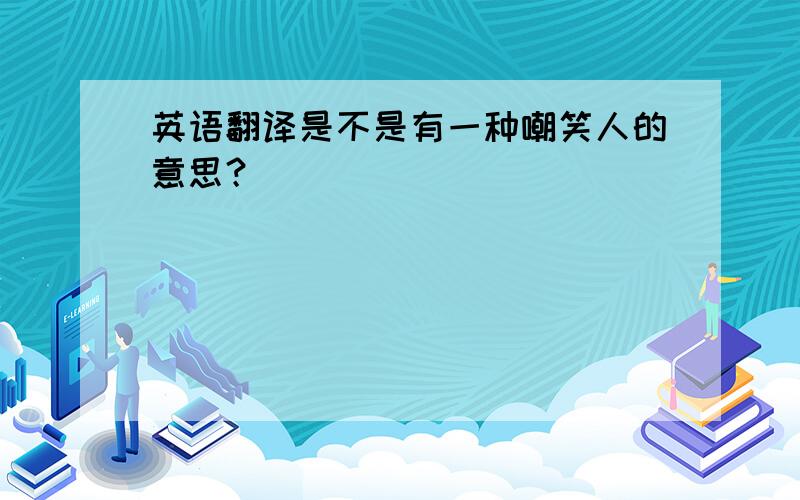 英语翻译是不是有一种嘲笑人的意思？

E-LEARNING